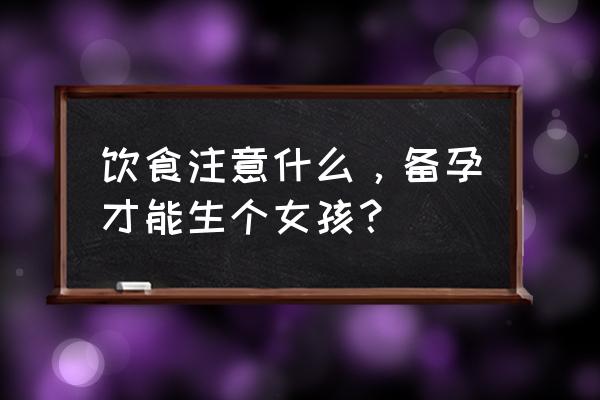 饮食注意什么，备孕才能生个女孩？